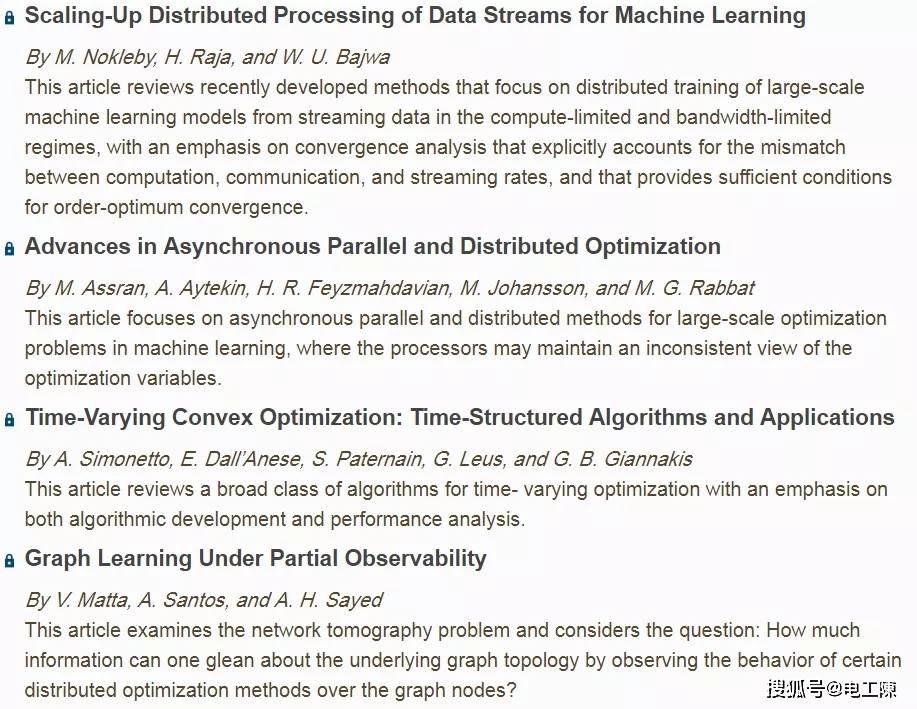 Scaling-Up Distributed Processing of Data Streams for Machine Learning

By M. Nokleby, H. Raja, and W. U. Bajwa
This article reviews recently developed methods that focus on distributed training of large-scale machine learning models from streaming data in the compute-limited and bandwidth-limited regimes, with an emphasis on convergence analysis that explicitly accounts for the mismatch between computation, communication, and streaming rates, and that provides sufficient conditions for order-optimum convergence.

Advances in Asynchronous Parallel and Distributed Optimization

By M. Assran, A. Aytekin, H. R. Feyzmahdavian, M. Johansson, and M. G. Rabbat
This article focuses on asynchronous parallel and distributed methods for large-scale optimization problems in machine learning, where the processors may maintain an inconsistent view of the optimization variables.

Time-Varying Convex Optimization: Time-Structured Algorithms and Applications

By A. Simonetto, E. Dall'Anese, S. Paternain, G. Leus, and G. B. Giannakis
This article reviews a broad class of algorithms for time- varying optimization with an emphasis on both algorithmic development and performance analysis.

Graph Learning Under Partial Observability

By V. Matta, A. Santos, and A. H. Sayed
This article examines the network tomography problem and considers the question: How much information can one glean about the underlying graph topology by observing the behavior of certain distributed optimization methods over the graph nodes?

搜狐号@电工陳